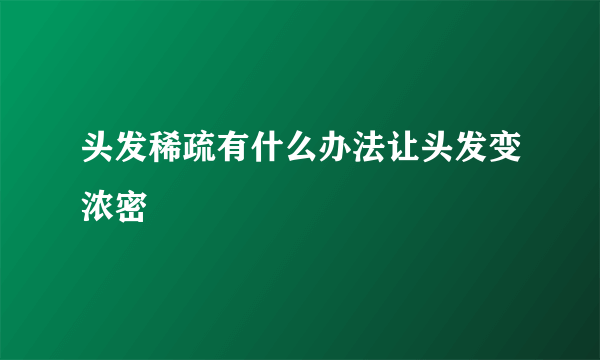 头发稀疏有什么办法让头发变浓密